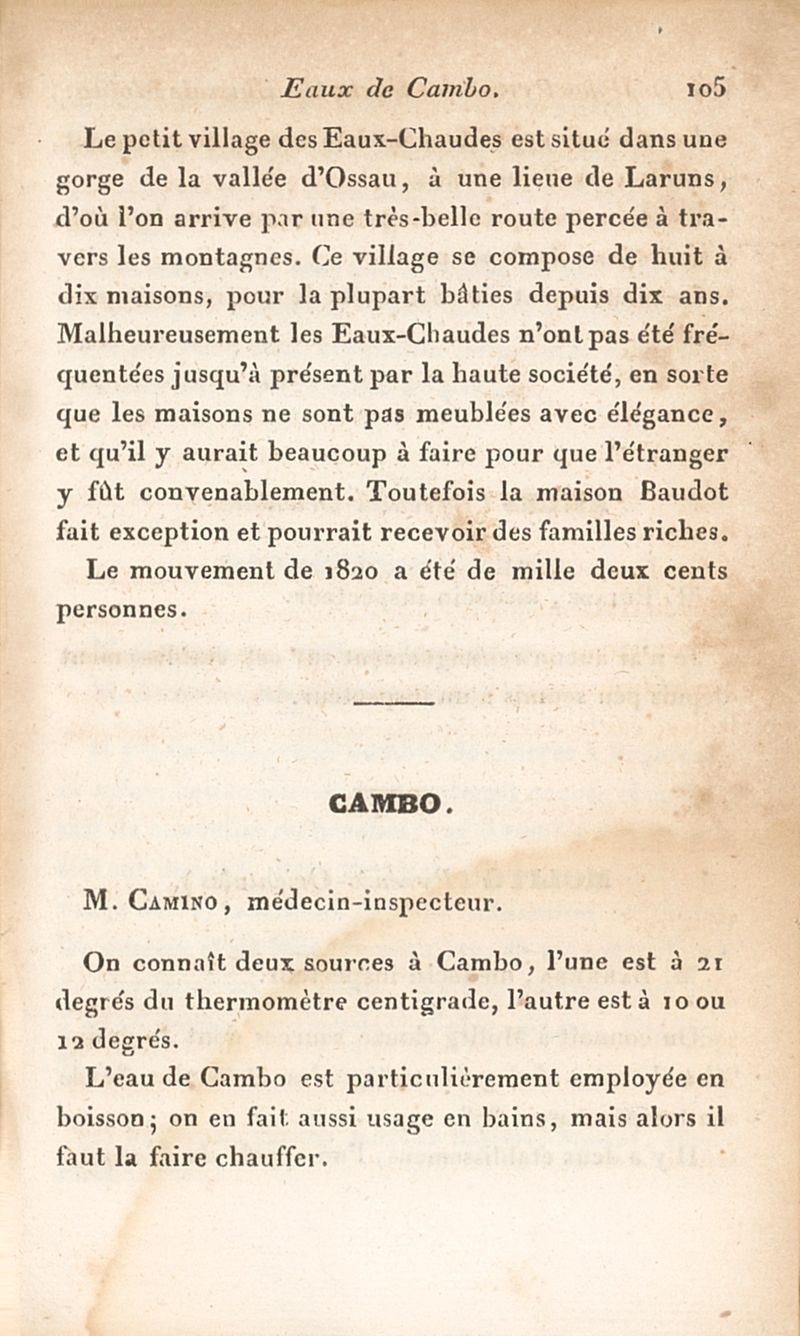 Eaux de Cambo. 105

Le petit village des Eaux-Chaudes est situé dans une gorge de la vallée d'Ossau, à une lieue de Laruns, d'où l'on arrive par une très-belle route percée à travers les montagnes. Ce village se compose de huit à dix maisons, pour la plupart bâties depuis dix ans. Malheureusement les Eaux-Chaudes n'ont pas été fréquentées jusqu'à présent par la haute société, en sorte que les maisons ne sont pas meublées avec élégance, et qu'il y aurait beaucoup à faire pour que l'étranger y fût convenablement. Toutefois la maison Baudot fait exception et pourrait recevoir des familles riches.

Le mouvement de 1820 a été de mille deux cents personnes.

CAMBO.

M. Camino, médecin-inspecteur.

On connaît deux sources à Cambo, l'une est à 21 degrés du thermomètre centigrade, l'autre est à 10 ou 12 degrés.

L'eau de Cambo est particulièrement employée en boisson; on en fait aussi usage en bains, mais alors il faut la faire chauffer.